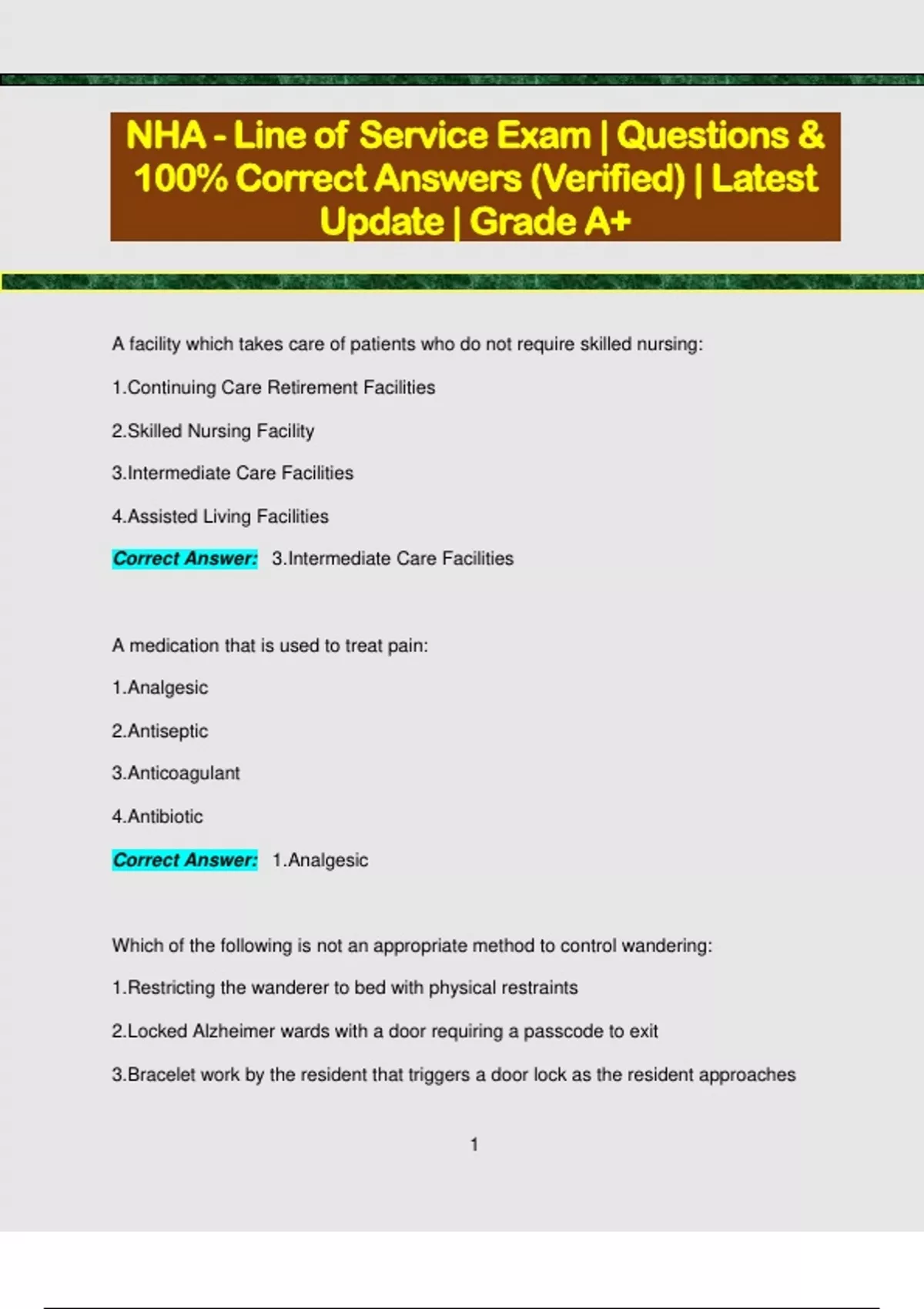 NHA - Line of Service Exam | Questions & 100% Correct Answers (Verified) | Latest Update | Grade A+

A facility which takes care of patients who do not require skilled nursing:

1.Continuing Care Retirement Facilities

2.Skilled Nursing Facility

3.Intermediate Care Facilities

4.Assisted Living Facilities

Correct Answer: 3.Intermediate Care Facilities

A medication that is used to treat pain:

1.Analgesic

2.Antiseptic

3.Anticoagulant

4.Antibiotic

Correct Answer: 1.Analgesic

Which of the following is not an appropriate method to control wandering:

1.Restricting the wanderer to bed with physical restraints

2.Locked Alzheimer wards with a door requiring a passcode to exit

3.Bracelet work by the resident that triggers a door lock as the resident approaches

1